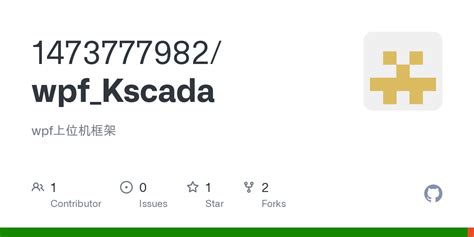 1473777982/
wpf_Kscada

wpf上位机框架

1
Contributor

0
Issues

1
Star

2
Forks